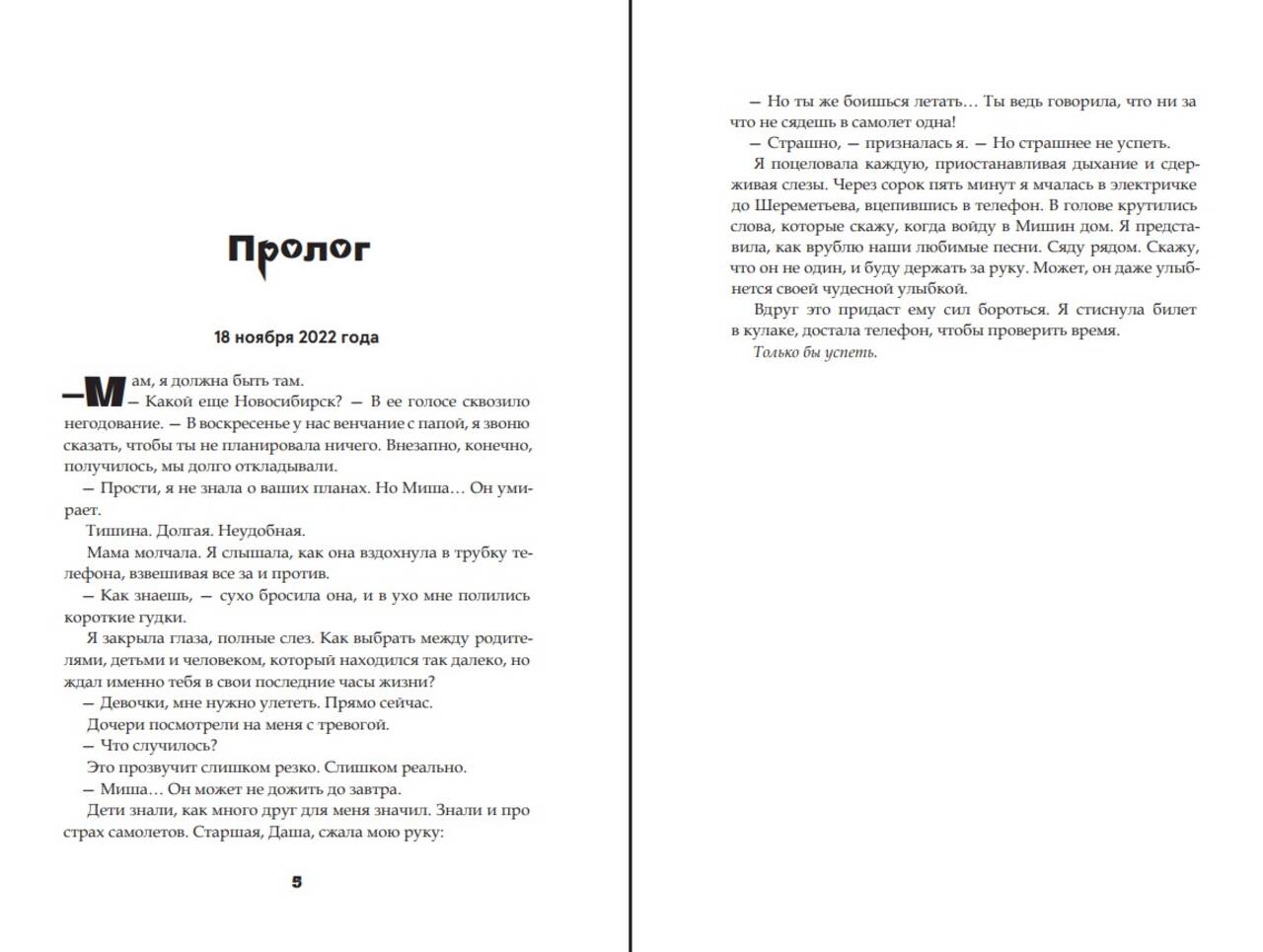 Пролог

18 ноября 2022 года

— Мам, я должна быть там.

— Какой еще Новосибирск? — В ее голосе сквозило негодование. — В воскресенье у нас венчание с папой, я звоню сказать, чтобы ты не планировала ничего. Внезапно, конечно, получилось, мы долго откладывали.

— Прости, я не знала о ваших планах. Но Миша… Он умирает.

Тишина. Долгая. Неудобная.

Мама молчала. Я слышала, как она вздохнула в трубку телефона, взвешивая все за и против.

— Как знаешь, — сухо бросила она, и в ухо мне полились короткие гудки.

Я закрыла глаза, полные слез. Как выбрать между родителями, детьми и человеком, который находился так далеко, но ждал именно тебя в свои последние часы жизни?

— Девочки, мне нужно улететь. Прямо сейчас.

Дочери посмотрели на меня с тревогой.

— Что случилось?

Это прозвучит слишком резко. Слишком реально.

— Миша… Он может не дожить до завтра.

Дети знали, как много друг для меня значил. Знали и про страх самолетов. Старшая, Даша, сжала мою руку:

5

— Но ты же боишься летать… Ты ведь говорила, что ни за что не сядешь в самолет одна!

— Страшно, — призналась я. — Но страшнее не успеть.

Я поцеловала каждую, приостанавливая дыхание и сдерживая слезы. Через сорок пять минут я мчалась в электричке до Шереметьева, вцепившись в телефон. В голове крутились слова, которые скажу, когда войду в Мишин дом. Я представила, как врублю наши любимые песни. Сяду рядом. Скажу, что он не один, и буду держать за руку. Может, он даже улыбнется своей чудесной улыбкой.

Вдруг это придаст ему сил бороться. Я стиснула билет в кулаке, достала телефон, чтобы проверить время.

Только бы успеть.